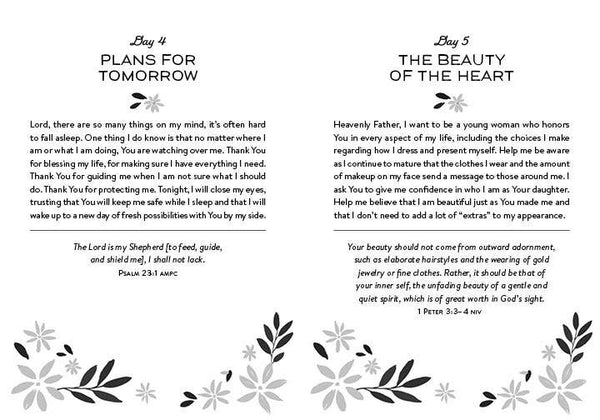 Day 4
PLANS FOR TOMORROW

Lord, there are so many things on my mind, it's often hard to fall asleep. One thing I do know is that no matter where I am or what I am doing, You are watching over me. Thank You for blessing my life, for making sure I have everything I need. Thank You for guiding me when I am not sure what I should do. Thank You for protecting me. Tonight, I will close my eyes, trusting that You will keep me safe while I sleep and that I will wake up to a new day of fresh possibilities with You by my side.

The Lord is my Shepherd [to feed, guide, and shield me], I shall not lack.
PSALM 23:1 AMPC

Day 5
THE BEAUTY OF THE HEART

Heavenly Father, I want to be a young woman who honors You in every aspect of my life, including the choices I make regarding how I dress and present myself. Help me be aware as I continue to mature that the clothes I wear and the amount of makeup on my face send a message to those around me. I ask You to give me confidence in who I am as Your daughter. Help me believe that I am beautiful just as You made me and that I don't need to add a lot of "extras" to my appearance.

Your beauty should not come from outward adornment, such as elaborate hairstyles and the wearing of gold jewelry or fine clothes. Rather, it should be that of your inner self, the unfading beauty of a gentle and quiet spirit, which is of great worth in God's sight.
1 PETER 3:3–4 NIV